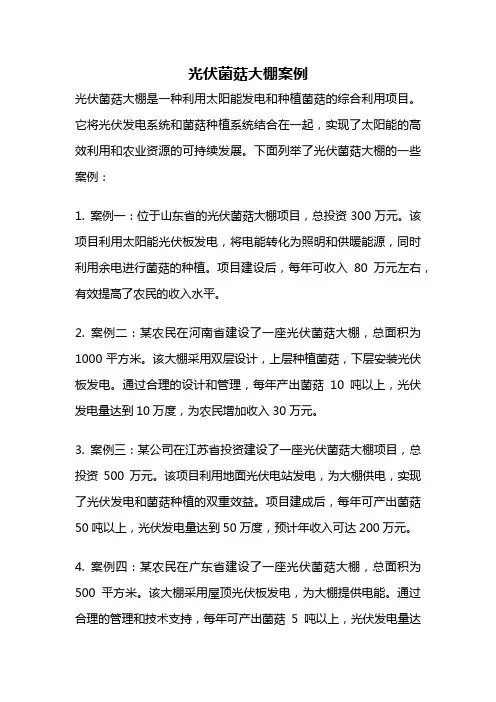 光伏菌菇大棚案例

光伏菌菇大棚是一种利用太阳能发电和种植菌菇的综合利用项目。它将光伏发电系统和菌菇种植系统结合在一起，实现了太阳能的高效利用和农业资源的可持续发展。下面列举了光伏菌菇大棚的一些案例：

1. 案例一：位于山东省的光伏菌菇大棚项目，总投资 300 万元。该项目利用太阳能光伏板发电，将电能转化为照明和供暖能源，同时利用余电进行菌菇的种植。项目建设后，每年可收入 80 万元左右，有效提高了农民的收入水平。

2. 案例二：某农民在河南省建设了一座光伏菌菇大棚，总面积为 1000 平方米。该大棚采用双层设计，上层种植菌菇，下层安装光伏板发电。通过合理的设计和管理，每年产出菌菇 10 吨以上，光伏发电量达到 10 万度，为农民增加收入 30 万元。

3. 案例三：某公司在江苏省投资建设了一座光伏菌菇大棚项目，总投资 500 万元。该项目利用地面光伏电站发电，为大棚供电，实现了光伏发电和菌菇种植的双重效益。项目建成后，每年可产出菌菇 50 吨以上，光伏发电量达到 50 万度，预计年收入可达 200 万元。

4. 案例四：某农民在广东省建设了一座光伏菌菇大棚，总面积为 500 平方米。该大棚采用屋顶光伏板发电，为大棚提供电能。通过合理的管理和技术支持，每年可产出菌菇 5 吨以上，光伏发电量达